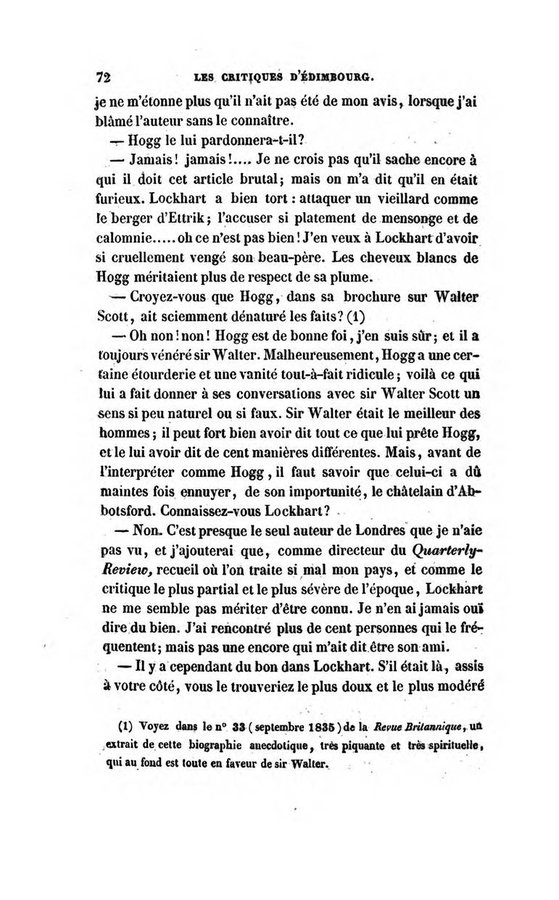 72 LES CRITIQUES D'ÉDIMBOURG.

je ne m'étonne plus qu'il n'ait pas été de mon avis, lorsque j'ai blâmé l'auteur sans le connaître.

— Hogg le lui pardonnera-t-il?

— Jamais! jamais!.... Je ne crois pas qu'il sache encore à qui il doit cet article brutal; mais on m'a dit qu'il en était furieux. Lockhart a bien tort : attaquer un vieillard comme le berger d'Ettrik; l'accuser si platement de mensonge et de calomnie..... oh ce n'est pas bien! J'en veux à Lockhart d'avoir si cruellement vengé son beau-père. Les cheveux blancs de Hogg méritaient plus de respect de sa plume.

— Croyez-vous que Hogg, dans sa brochure sur Walter Scott, ait sciemment dénaturé les faits? (1)

— Oh non! non! Hogg est de bonne foi, j'en suis sûr; et il a toujours vénéré sir Walter. Malheureusement, Hogg a une certaine étourderie et une vanité tout-à-fait ridicule; voilà ce qui lui a fait donner à ses conversations avec sir Walter Scott un sens si peu naturel ou si faux. Sir Walter était le meilleur des hommes; il peut fort bien avoir dit tout ce que lui prête Hogg, et le lui avoir dit de cent manières différentes. Mais, avant de l'interpréter comme Hogg, il faut savoir que celui-ci a dû maintes fois ennuyer, de son importunité, le châtelain d'Abbotsford. Connaissez-vous Lockhart?

— Non. C'est presque le seul auteur de Londres que je n'aie pas vu, et j'ajouterai que, comme directeur du Quarterly-Review, recueil où l'on traite si mal mon pays, et comme le critique le plus partial et le plus sévère de l'époque, Lockhart ne me semble pas mériter d'être connu. Je n'en ai jamais ouï dire du bien. J'ai rencontré plus de cent personnes qui le fréquentent; mais pas une encore qui m'ait dit être son ami.

— Il y a cependant du bon dans Lockhart. S'il était là, assis à votre côté, vous le trouveriez le plus doux et le plus modéré

(1) Voyez dans le n° 33 (septembre 1835) de la Revue Britannique, un extrait de cette biographie anecdotique, très piquante et très spirituelle, qui au fond est toute en faveur de sir Walter.